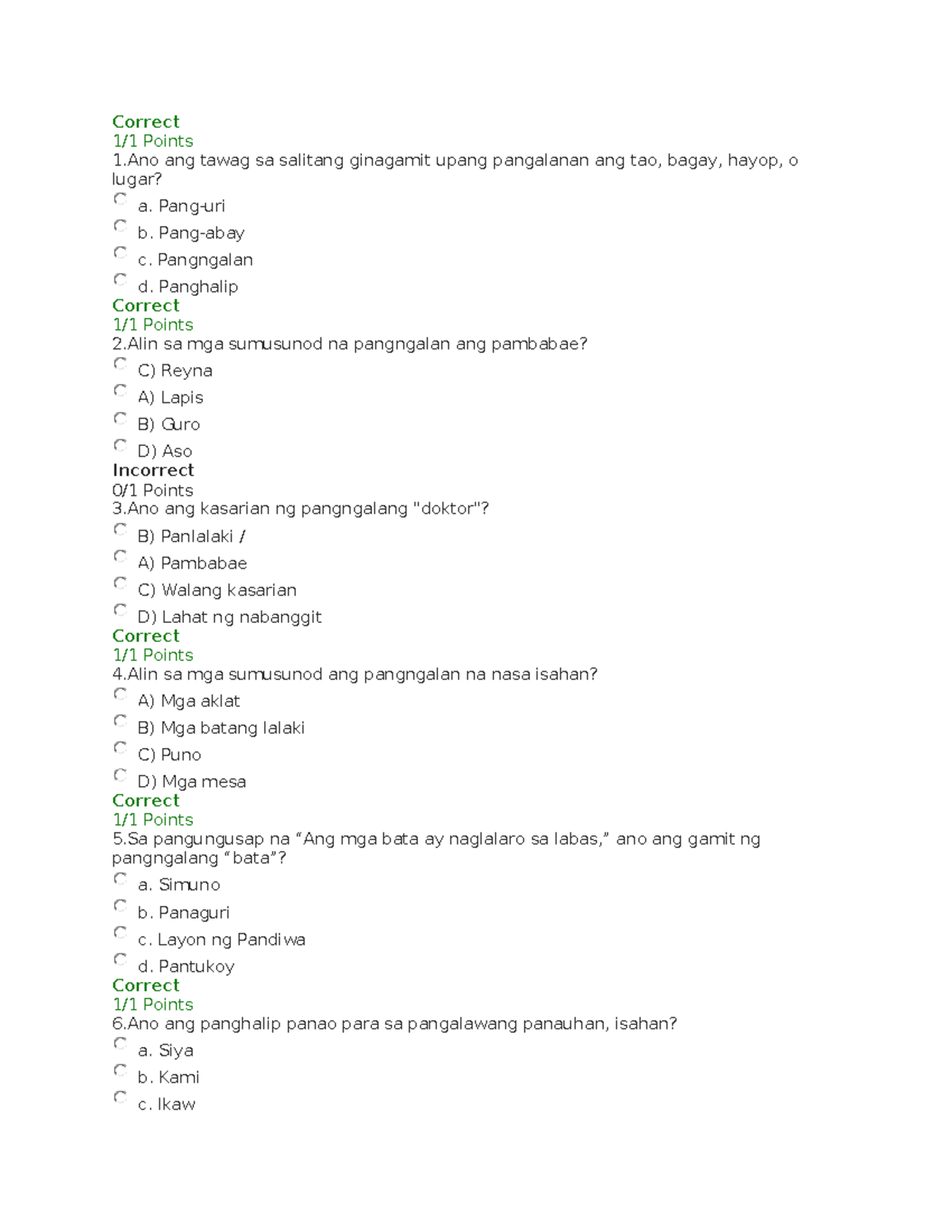 Correct
1/1 Points
1.Ano ang tawag sa salitang ginagamit upang pangalanan ang tao, bagay, hayop, o lugar?

a. Pang-uri

b. Pang-abay

c. Pangngalan

d. Panghalip

Correct
1/1 Points
2.Alin sa mga sumusunod na pangngalan ang pambabae?

C) Reyna

A) Lapis

B) Guro

D) Aso

Incorrect
0/1 Points
3.Ano ang kasarian ng pangngalang "doktor"?

B) Panlalaki /

A) Pambabae

C) Walang kasarian

D) Lahat ng nabanggit

Correct
1/1 Points
4.Alin sa mga sumusunod ang pangngalan na nasa isahan?

A) Mga aklat

B) Mga batang lalaki

C) Puno

D) Mga mesa

Correct
1/1 Points
5.Sa pangungusap na “Ang mga bata ay naglalaro sa labas,” ano ang gamit ng pangngalang “bata”?

a. Simuno

b. Panaguri

c. Layon ng Pandiwa

d. Pantukoy

Correct
1/1 Points
6.Ano ang panghalip panao para sa pangalawang panauhan, isahan?

a. Siya

b. Kami

c. Ikaw